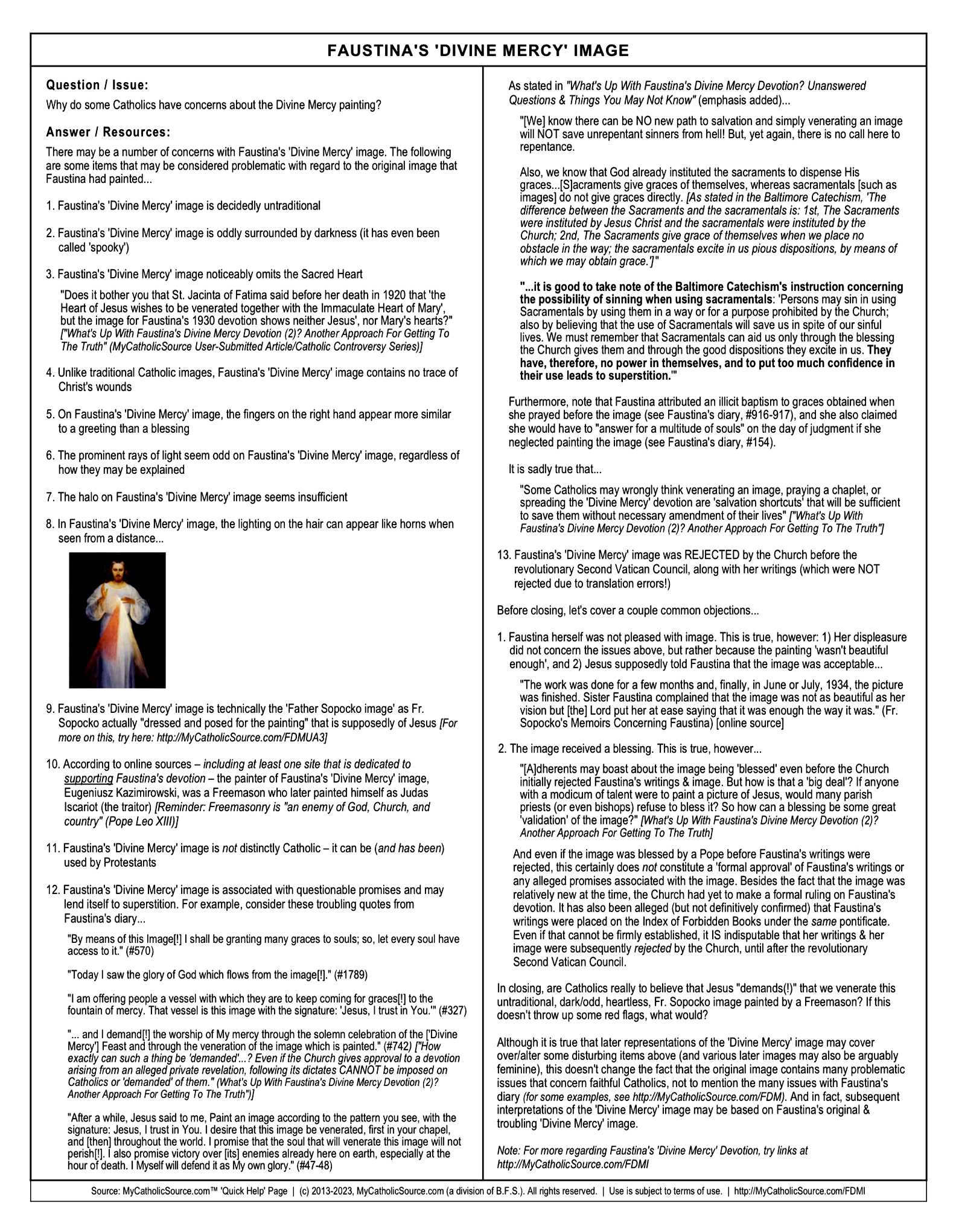 FAUSTINA'S 'DIVINE MERCY' IMAGE

Question / Issue:

Why do some Catholics have concerns about the Divine Mercy painting?

Answer / Resources:

There may be a number of concerns with Faustina's 'Divine Mercy' image. The following are some items that may be considered problematic with regard to the original image that Faustina had painted...

1. Faustina's 'Divine Mercy' image is decidedly untraditional

2. Faustina's 'Divine Mercy' image is oddly surrounded by darkness (it has even been called 'spooky')

3. Faustina's 'Divine Mercy' image noticeably omits the Sacred Heart

"Does it bother you that St. Jacinta of Fatima said before her death in 1920 that 'the Heart of Jesus wishes to be venerated together with the Immaculate Heart of Mary', but the image for Faustina's 1930 devotion shows neither Jesus', nor Mary's hearts?" ["What's Up With Faustina's Divine Mercy Devotion (2)? Another Approach For Getting To The Truth" (MyCatholicSource User-Submitted Article/Catholic Controversy Series)]

4. Unlike traditional Catholic images, Faustina's 'Divine Mercy' image contains no trace of Christ's wounds

5. On Faustina's 'Divine Mercy' image, the fingers on the right hand appear more similar to a greeting than a blessing

6. The prominent rays of light seem odd on Faustina's 'Divine Mercy' image, regardless of how they may be explained

7. The halo on Faustina's 'Divine Mercy' image seems insufficient

8. In Faustina's 'Divine Mercy' image, the lighting on the hair can appear like horns when seen from a distance...

9. Faustina's 'Divine Mercy' image is technically the 'Father Sopocko image' as Fr. Sopocko actually "dressed and posed for the painting" that is supposedly of Jesus [For more on this, try here: http://MyCatholicSource.com/FDMUA3]

10. According to online sources – including at least one site that is dedicated to supporting Faustina's devotion – the painter of Faustina's 'Divine Mercy' image, Eugeniusz Kazimirowski, was a Freemason who later painted himself as Judas Iscariot (the traitor) [Reminder: Freemasonry is "an enemy of God, Church, and country" (Pope Leo XIII)]

11. Faustina's 'Divine Mercy' image is not distinctly Catholic – it can be (and has been) used by Protestants

12. Faustina's 'Divine Mercy' image is associated with questionable promises and may lend itself to superstition. For example, consider these troubling quotes from Faustina's diary...

"By means of this Image[!] I shall be granting many graces to souls; so, let every soul have access to it." (#570)

"Today I saw the glory of God which flows from the image[!]." (#1789)

"I am offering people a vessel with which they are to keep coming for graces[!] to the fountain of mercy. That vessel is this image with the signature: 'Jesus, I trust in You.'" (#327)

"... and I demand[!] the worship of My mercy through the solemn celebration of the ['Divine Mercy'] Feast and through the veneration of the image which is painted." (#742) ["How exactly can such a thing be 'demanded'...? Even if the Church gives approval to a devotion arising from an alleged private revelation, following its dictates CANNOT be imposed on Catholics or 'demanded' of them." (What's Up With Faustina's Divine Mercy Devotion (2)? Another Approach For Getting To The Truth")]

"After a while, Jesus said to me, Paint an image according to the pattern you see, with the signature: Jesus, I trust in You. I desire that this image be venerated, first in your chapel, and [then] throughout the world. I promise that the soul that will venerate this image will not perish[!]. I also promise victory over [its] enemies already here on earth, especially at the hour of death. I Myself will defend it as My own glory." (#47-48)

As stated in "What's Up With Faustina's Divine Mercy Devotion? Unanswered Questions & Things You May Not Know" (emphasis added)...

"[We] know there can be NO new path to salvation and simply venerating an image will NOT save unrepentant sinners from hell! But, yet again, there is no call here to repentance.

Also, we know that God already instituted the sacraments to dispense His graces...[S]acraments give graces of themselves, whereas sacramentals [such as images] do not give graces directly. [As stated in the Baltimore Catechism, 'The difference between the Sacraments and the sacramentals is: 1st, The Sacraments were instituted by Jesus Christ and the sacramentals were instituted by the Church; 2nd, The Sacraments give grace of themselves when we place no obstacle in the way; the sacramentals excite in us pious dispositions, by means of which we may obtain grace.']"

"...it is good to take note of the Baltimore Catechism's instruction concerning the possibility of sinning when using sacramentals: 'Persons may sin in using Sacramentals by using them in a way or for a purpose prohibited by the Church; also by believing that the use of Sacramentals will save us in spite of our sinful lives. We must remember that Sacramentals can aid us only through the blessing the Church gives them and through the good dispositions they excite in us. They have, therefore, no power in themselves, and to put too much confidence in their use leads to superstition.'"

Furthermore, note that Faustina attributed an illicit baptism to graces obtained when she prayed before the image (see Faustina's diary, #916-917), and she also claimed she would have to "answer for a multitude of souls" on the day of judgment if she neglected painting the image (see Faustina's diary, #154).

It is sadly true that...

"Some Catholics may wrongly think venerating an image, praying a chaplet, or spreading the 'Divine Mercy' devotion are 'salvation shortcuts' that will be sufficient to save them without necessary amendment of their lives" ["What's Up With Faustina's Divine Mercy Devotion (2)? Another Approach For Getting To The Truth"]

13. Faustina's 'Divine Mercy' image was REJECTED by the Church before the revolutionary Second Vatican Council, along with her writings (which were NOT rejected due to translation errors!)

Before closing, let's cover a couple common objections...

1. Faustina herself was not pleased with image. This is true, however: 1) Her displeasure did not concern the issues above, but rather because the painting 'wasn't beautiful enough', and 2) Jesus supposedly told Faustina that the image was acceptable...

"The work was done for a few months and, finally, in June or July, 1934, the picture was finished. Sister Faustina complained that the image was not as beautiful as her vision but [the] Lord put her at ease saying that it was enough the way it was." (Fr. Sopocko's Memoirs Concerning Faustina) [online source]

2. The image received a blessing. This is true, however...

"[A]dherents may boast about the image being 'blessed' even before the Church initially rejected Faustina's writings & image. But how is that a 'big deal'? If anyone with a modicum of talent were to paint a picture of Jesus, would many parish priests (or even bishops) refuse to bless it? So how can a blessing be some great 'validation' of the image?" [What's Up With Faustina's Divine Mercy Devotion (2)? Another Approach For Getting To The Truth]

And even if the image was blessed by a Pope before Faustina's writings were rejected, this certainly does not constitute a 'formal approval' of Faustina's writings or any alleged promises associated with the image. Besides the fact that the image was relatively new at the time, the Church had yet to make a formal ruling on Faustina's devotion. It has also been alleged (but not definitively confirmed) that Faustina's writings were placed on the Index of Forbidden Books under the same pontificate. Even if that cannot be firmly established, it IS indisputable that her writings & her image were subsequently rejected by the Church, until after the revolutionary Second Vatican Council.

In closing, are Catholics really to believe that Jesus "demands(!)" that we venerate this untraditional, dark/odd, heartless, Fr. Sopocko image painted by a Freemason? If this doesn't throw up some red flags, what would?

Although it is true that later representations of the 'Divine Mercy' image may cover over/alter some disturbing items above (and various later images may also be arguably feminine), this doesn't change the fact that the original image contains many problematic issues that concern faithful Catholics, not to mention the many issues with Faustina's diary (for some examples, see http://MyCatholicSource.com/FDM). And in fact, subsequent interpretations of the 'Divine Mercy' image may be based on Faustina's original & troubling 'Divine Mercy' image.

Note: For more regarding Faustina's 'Divine Mercy' Devotion, try links at http://MyCatholicSource.com/FDMI

Source: MyCatholicSource.com™ 'Quick Help' Page | (c) 2013-2023, MyCatholicSource.com (a division of B.F.S.). All rights reserved. | Use is subject to terms of use. | http://MyCatholicSource.com/FDMI